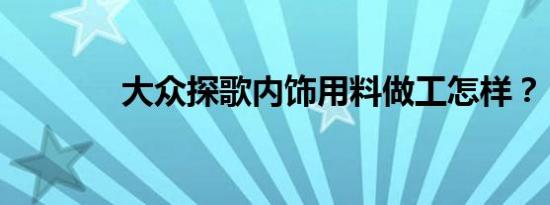 大众探歌内饰用料做工怎样？